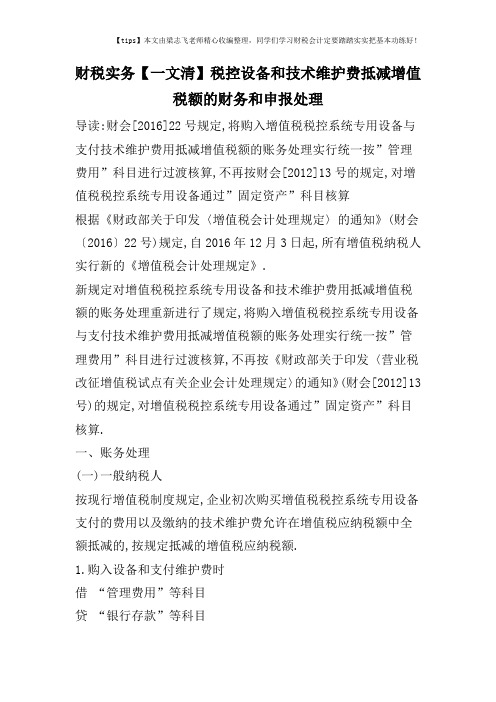 【tips】本文由梁志飞老师精心收编整理，同学们学习财税会计定要踏踏实实把基本功练好！

财税实务【一文清】税控设备和技术维护费抵减增值税额的财务和申报处理

导读:财会[2016]22号规定,将购入增值税税控系统专用设备与支付技术维护费用抵减增值税额的账务处理实行统一按”管理费用”科目进行过渡核算,不再按财会[2012]13号的规定,对增值税税控系统专用设备通过”固定资产”科目核算

根据《财政部关于印发〈增值税会计处理规定〉的通知》(财会〔2016〕22号)规定,自2016年12月3日起,所有增值税纳税人实行新的《增值税会计处理规定》.

新规定对增值税税控系统专用设备和技术维护费用抵减增值税额的账务处理重新进行了规定,将购入增值税税控系统专用设备与支付技术维护费用抵减增值税额的账务处理实行统一按”管理费用”科目进行过渡核算,不再按《财政部关于印发〈营业税改征增值税试点有关企业会计处理规定〉的通知》(财会[2012]13号)的规定,对增值税税控系统专用设备通过”固定资产”科目核算.

一、账务处理

(一)一般纳税人

按现行增值税制度规定,企业初次购买增值税税控系统专用设备支付的费用以及缴纳的技术维护费允许在增值税应纳税额中全额抵减的,按规定抵减的增值税应纳税额.

1.购入设备和支付维护费时

借 “管理费用”等科目

贷 “银行存款”等科目